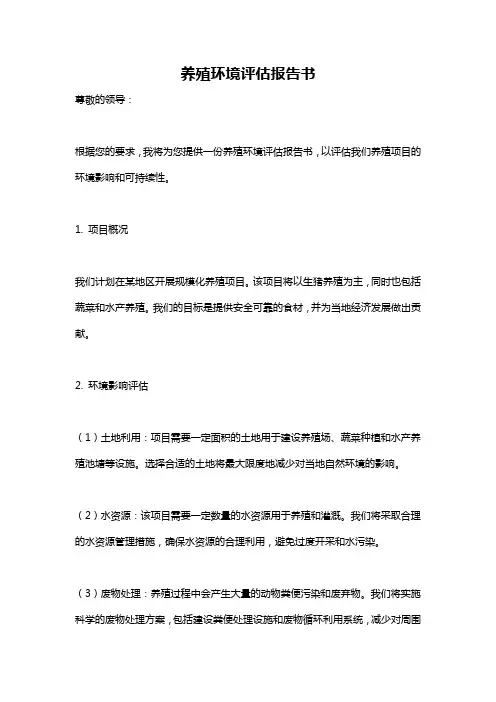 养殖环境评估报告书

尊敬的领导：

根据您的要求，我将为您提供一份养殖环境评估报告书，以评估我们养殖项目的环境影响和可持续性。

1. 项目概况

我们计划在某地区开展规模化养殖项目。该项目将以生猪养殖为主，同时也包括蔬菜和水产养殖。我们的目标是提供安全可靠的食材，并为当地经济发展做出贡献。

2. 环境影响评估

（1）土地利用：项目需要一定面积的土地用于建设养殖场、蔬菜种植和水产养殖池塘等设施。选择合适的土地将最大限度地减少对当地自然环境的影响。

（2）水资源：该项目需要一定数量的水资源用于养殖和灌溉。我们将采取合理的水资源管理措施，确保水资源的合理利用，避免过度开采和水污染。

（3）废物处理：养殖过程中会产生大量的动物粪便污染和废弃物。我们将实施科学的废物处理方案，包括建设粪便处理设施和废物循环利用系统，减少对周围